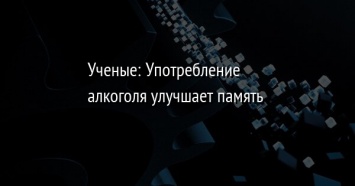 Ученые: Употребление алкоголя улучшает память